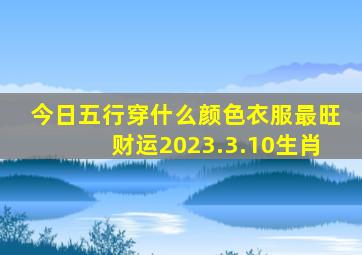 今日五行穿什么颜色衣服最旺财运2023.3.10生肖